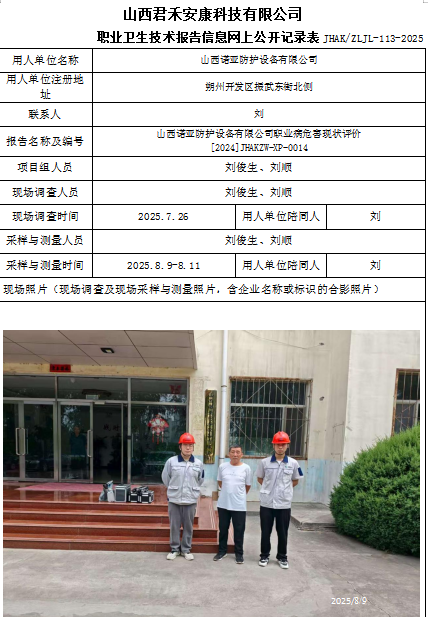 山西君禾安康科技有限公司

职业卫生技术报告信息网上公开记录表 JHAK/ZLJL-113-2025

| 用人单位名称 | 山西诺亚防护设备有限公司 | | |
|---|---|---|---|
| 用人单位注册地址 | 朔州开发区振武东街北侧 | | |
| 联系人 | 刘 | | |
| 报告名称及编号 | 山西诺亚防护设备有限公司职业病危害现状评价 [2024]JHAKZW-XP-0014 | | |
| 项目组人员 | 刘俊生、刘顺 | | |
| 现场调查人员 | 刘俊生、刘顺 | | |
| 现场调查时间 | 2025.7.26 | 用人单位陪同人 | 刘 |
| 采样与测量人员 | 刘俊生、刘顺 | | |
| 采样与测量时间 | 2025.8.9-8.11 | 用人单位陪同人 | 刘 |

现场照片（现场调查及现场采样与测量照片，含企业名称或标识的合影照片）

2025/8/9